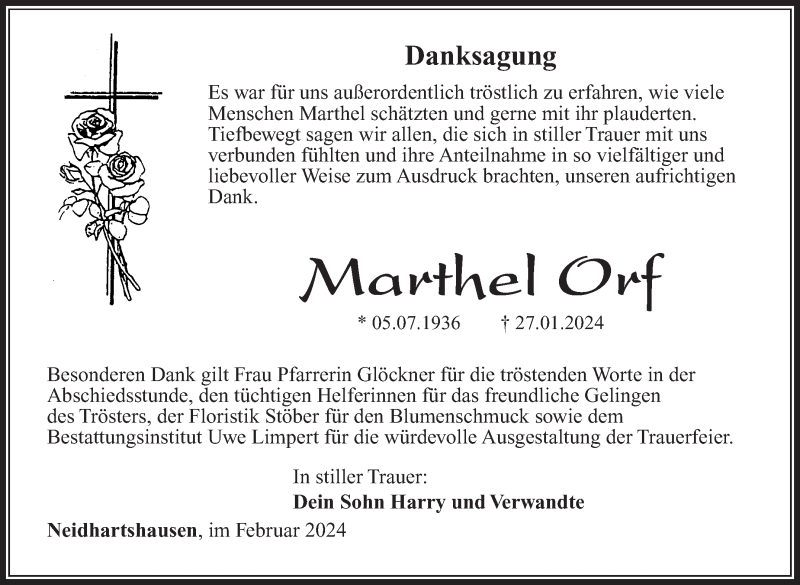 Danksagung

Es war für uns außerordentlich tröstlich zu erfahren, wie viele Menschen Marthel schätzten und gerne mit ihr plauderten. Tiefbewegt sagen wir allen, die sich in stiller Trauer mit uns verbunden fühlten und ihre Anteilnahme in so vielfältiger und liebevoller Weise zum Ausdruck brachten, unseren aufrichtigen Dank.

Marthel Orf

* 05.07.1936 † 27.01.2024

Besonderen Dank gilt Frau Pfarrerin Glöckner für die tröstenden Worte in der Abschiedsstunde, den tüchtigen Helferinnen für das freundliche Gelingen des Trösters, der Floristik Stöber für den Blumenschmuck sowie dem Bestattungsinstitut Uwe Limpert für die würdevolle Ausgestaltung der Trauerfeier.

In stiller Trauer:
Dein Sohn Harry und Verwandte

Neidhartshausen, im Februar 2024